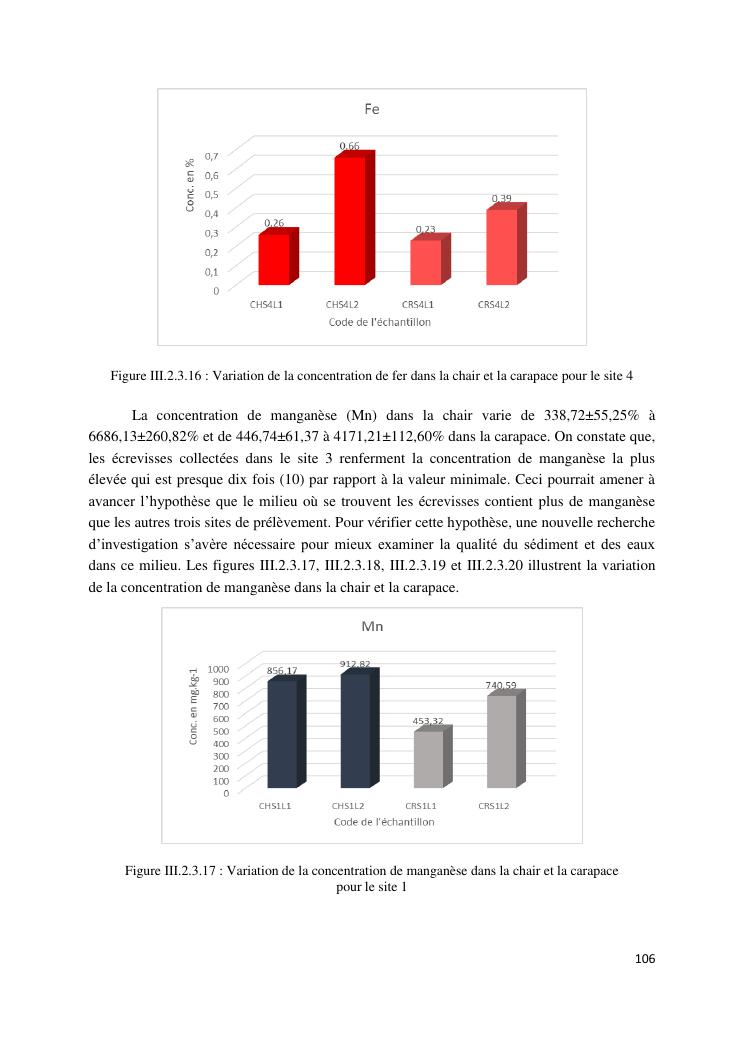 Fe

Conc. en %

0,7
0,6
0,5
0,4
0,3
0,2
0,1
0

0,26
0,66
0,23
0,39

CHS4L1
CHS4L2
CRS4L1
CRS4L2

Code de l'échantillon

Figure III.2.3.16 : Variation de la concentration de fer dans la chair et la carapace pour le site 4

La concentration de manganèse (Mn) dans la chair varie de 338,72±55,25% à 6686,13±260,82% et de 446,74±61,37 à 4171,21±112,60% dans la carapace. On constate que, les écrevisses collectées dans le site 3 renferment la concentration de manganèse la plus élevée qui est presque dix fois (10) par rapport à la valeur minimale. Ceci pourrait amener à avancer l'hypothèse que le milieu où se trouvent les écrevisses contient plus de manganèse que les autres trois sites de prélèvement. Pour vérifier cette hypothèse, une nouvelle recherche d'investigation s'avère nécessaire pour mieux examiner la qualité du sédiment et des eaux dans ce milieu. Les figures III.2.3.17, III.2.3.18, III.2.3.19 et III.2.3.20 illustrent la variation de la concentration de manganèse dans la chair et la carapace.

Mn

Conc. en mg.kg-1

1000
900
800
700
600
500
400
300
200
100
0

856,17
912,82
453,32
740,59

CHS1L1
CHS1L2
CRS1L1
CRS1L2

Code de l'échantillon

Figure III.2.3.17 : Variation de la concentration de manganèse dans la chair et la carapace pour le site 1

106